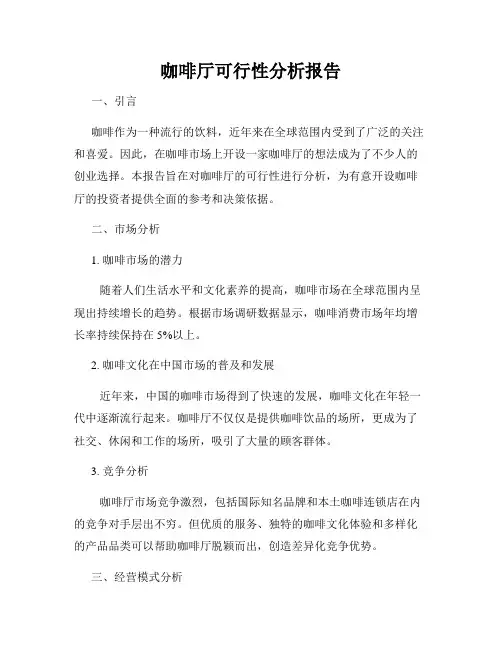 咖啡厅可行性分析报告

一、引言

咖啡作为一种流行的饮料，近年来在全球范围内受到了广泛的关注和喜爱。因此，在咖啡市场上开设一家咖啡厅的想法成为了不少人的创业选择。本报告旨在对咖啡厅的可行性进行分析，为有意开设咖啡厅的投资者提供全面的参考和决策依据。

二、市场分析

1. 咖啡市场的潜力

随着人们生活水平和文化素养的提高，咖啡市场在全球范围内呈现出持续增长的趋势。根据市场调研数据显示，咖啡消费市场年均增长率持续保持在 5%以上。

2. 咖啡文化在中国市场的普及和发展

近年来，中国的咖啡市场得到了快速的发展，咖啡文化在年轻一代中逐渐流行起来。咖啡厅不仅仅是提供咖啡饮品的场所，更成为了社交、休闲和工作的场所，吸引了大量的顾客群体。

3. 竞争分析

咖啡厅市场竞争激烈，包括国际知名品牌和本土咖啡连锁店在内的竞争对手层出不穷。但优质的服务、独特的咖啡文化体验和多样化的产品品类可以帮助咖啡厅脱颖而出，创造差异化竞争优势。

三、经营模式分析